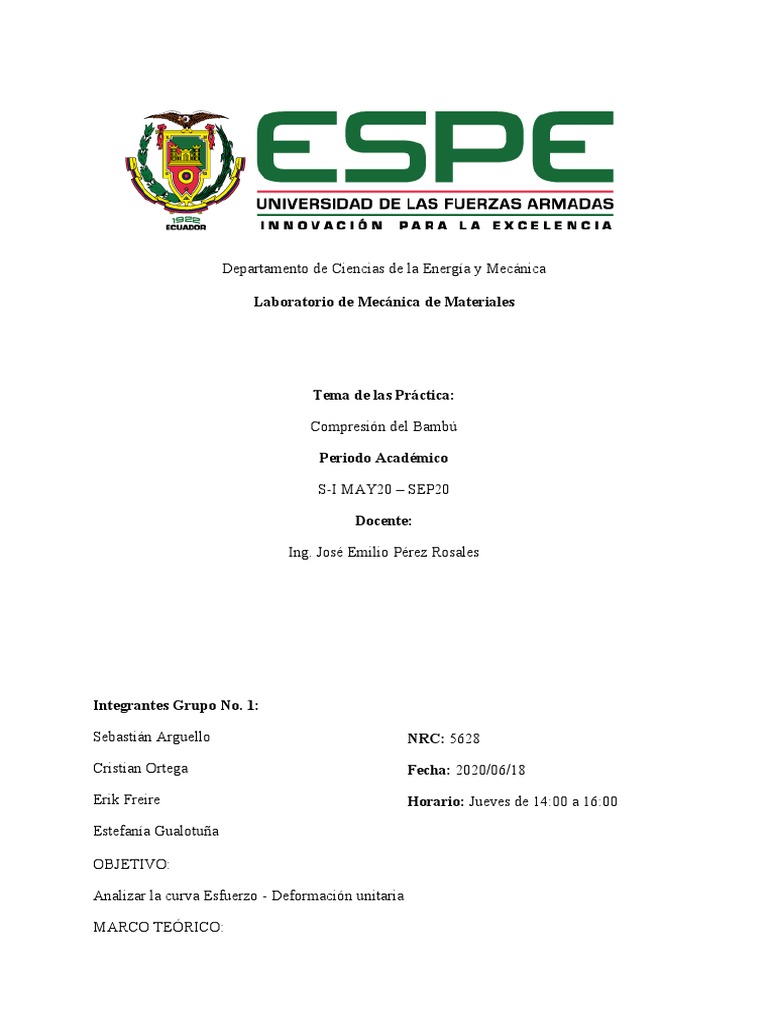 1922
ECUADOR

ESPE
UNIVERSIDAD DE LAS FUERZAS ARMADAS
INNOVACIÓN PARA LA EXCELENCIA

Departamento de Ciencias de la Energía y Mecánica

Laboratorio de Mecánica de Materiales

Tema de las Práctica:

Compresión del Bambú

Periodo Académico

S-I MAY20 – SEP20

Docente:

Ing. José Emilio Pérez Rosales

Integrantes Grupo No. 1:

Sebastián Arguello

Cristian Ortega

Erik Freire

Estefanía Gualotuña

NRC: 5628

Fecha: 2020/06/18

Horario: Jueves de 14:00 a 16:00

OBJETIVO:

Analizar la curva Esfuerzo - Deformación unitaria

MARCO TEÓRICO: